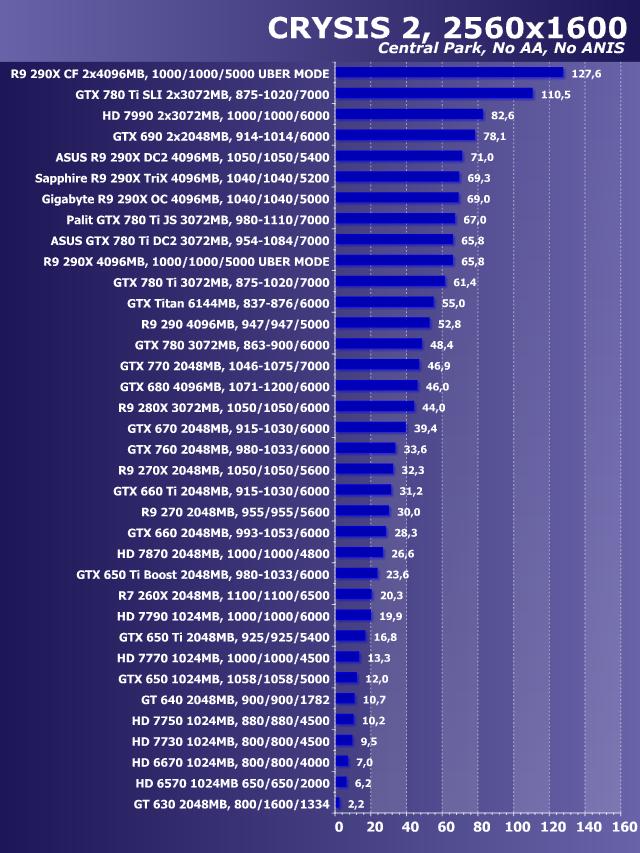 CRYSIS 2, 2560x1600
Central Park, No AA, No ANIS

R9 290X CF 2x4096MB, 1000/1000/5000 UBER MODE 127,6
GTX 780 Ti SLI 2x3072MB, 875-1020/7000 110,5
HD 7990 2x3072MB, 1000/1000/6000 82,6
GTX 690 2x2048MB, 914-1014/6000 78,1
ASUS R9 290X DC2 4096MB, 1050/1050/5400 71,0
Sapphire R9 290X TriX 4096MB, 1040/1040/5200 69,3
Gigabyte R9 290X OC 4096MB, 1040/1040/5000 69,0
Palit GTX 780 Ti JS 3072MB, 980-1110/7000 67,0
ASUS GTX 780 Ti DC2 3072MB, 954-1084/7000 65,8
R9 290X 4096MB, 1000/1000/5000 UBER MODE 65,8
GTX 780 Ti 3072MB, 875-1020/7000 61,4
GTX Titan 6144MB, 837-876/6000 55,0
R9 290 4096MB, 947/947/5000 52,8
GTX 780 3072MB, 863-900/6000 48,4
GTX 770 2048MB, 1046-1075/7000 46,9
GTX 680 4096MB, 1071-1200/6000 46,0
R9 280X 3072MB, 1050/1050/6000 44,0
GTX 670 2048MB, 915-1030/6000 39,4
GTX 760 2048MB, 980-1033/6000 33,6
R9 270X 2048MB, 1050/1050/5600 32,3
GTX 660 Ti 2048MB, 915-1030/6000 31,2
R9 270 2048MB, 955/955/5600 30,0
GTX 660 2048MB, 993-1053/6000 28,3
HD 7870 2048MB, 1000/1000/4800 26,6
GTX 650 Ti Boost 2048MB, 980-1033/6000 23,6
R7 260X 2048MB, 1100/1100/6500 20,3
HD 7790 1024MB, 1000/1000/6000 19,9
GTX 650 Ti 2048MB, 925/925/5400 16,8
HD 7770 1024MB, 1000/1000/4500 13,3
GTX 650 1024MB, 1058/1058/5000 12,0
GT 640 2048MB, 900/900/1782 10,7
HD 7750 1024MB, 880/880/4500 10,2
HD 7730 1024MB, 800/800/4500 9,5
HD 6670 1024MB, 800/800/4000 7,0
HD 6570 1024MB 650/650/2000 6,2
GT 630 2048MB, 800/1600/1334 2,2

0 20 40 60 80 100 120 140 160